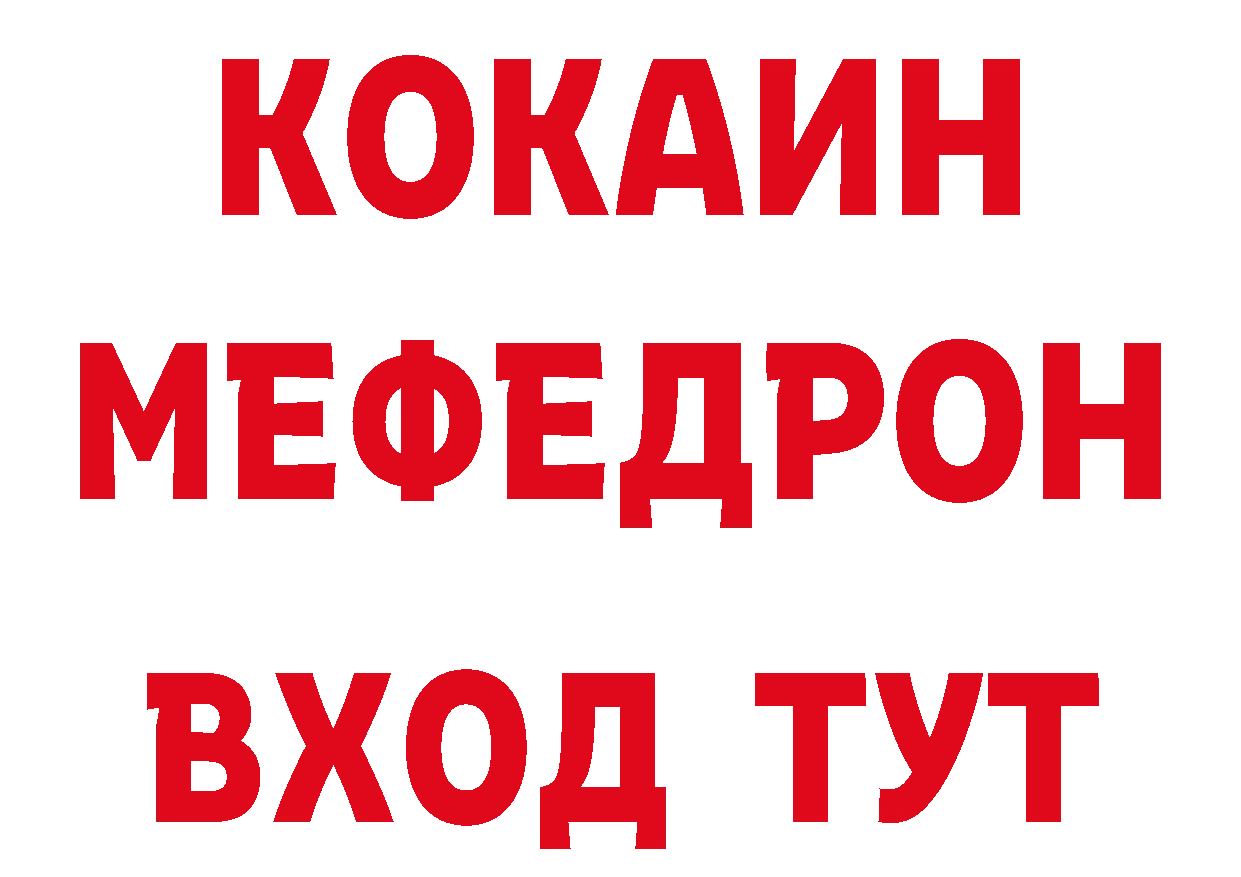 КОКАИН
МЕФЕДРОН
ВХОД ТУТ